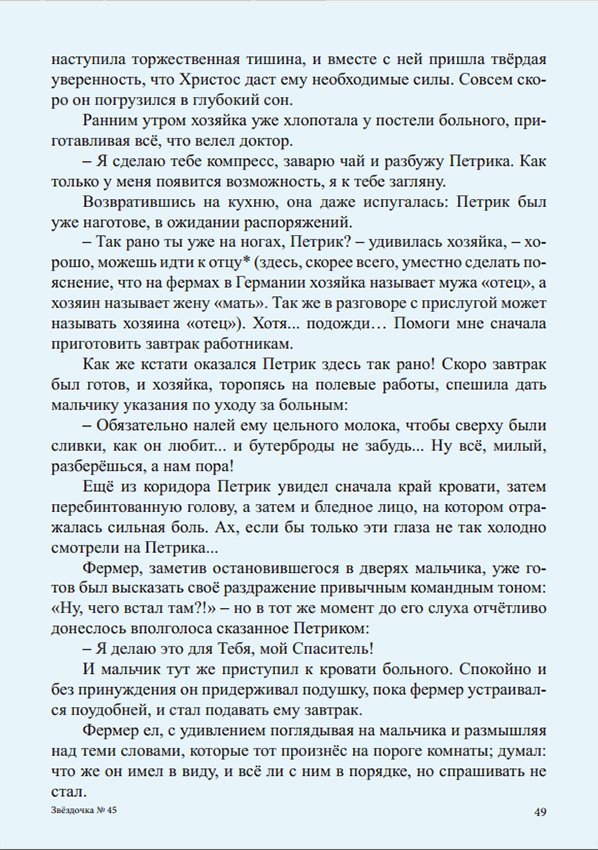 наступила торжественная тишина, и вместе с ней пришла твёрдая уверенность, что Христос даст ему необходимые силы. Совсем скоро он погрузился в глубокий сон.

Ранним утром хозяйка уже хлопотала у постели больного, приготавливая всё, что велел доктор.

– Я сделаю тебе компресс, заварю чай и разбужу Петрика. Как только у меня появится возможность, я к тебе загляну.

Возвратившись на кухню, она даже испугалась: Петрик был уже наготове, в ожидании распоряжений.

– Так рано ты уже на ногах, Петрик? – удивилась хозяйка, – хорошо, можешь идти к отцу* (здесь, скорее всего, уместно сделать пояснение, что на фермах в Германии хозяйка называет мужа «отец», а хозяин называет жену «мать». Так же в разговоре с прислугой может называть хозяина «отец»). Хотя... подожди… Помоги мне сначала приготовить завтрак работникам.

Как же кстати оказался Петрик здесь так рано! Скоро завтрак был готов, и хозяйка, торопясь на полевые работы, спешила дать мальчику указания по уходу за больным:

– Обязательно налей ему цельного молока, чтобы сверху были сливки, как он любит... и бутерброды не забудь... Ну всё, милый, разберёшься, а нам пора!

Ещё из коридора Петрик увидел сначала край кровати, затем перебинтованную голову, а затем и бледное лицо, на котором отражалась сильная боль. Ах, если бы только эти глаза не так холодно смотрели на Петрика...

Фермер, заметив остановившегося в дверях мальчика, уже готов был высказать своё раздражение привычным командным тоном: «Ну, чего встал там?!» – но в тот же момент до его слуха отчётливо донеслось вполголоса сказанное Петриком:

– Я делаю это для Тебя, мой Спаситель!

И мальчик тут же приступил к кровати больного. Спокойно и без принуждения он придерживал подушку, пока фермер устраивался поудобней, и стал подавать ему завтрак.

Фермер ел, с удивлением поглядывая на мальчика и размышляя над теми словами, которые тот произнёс на пороге комнаты; думал: что же он имел в виду, и всё ли с ним в порядке, но спрашивать не стал.

Звёздочка № 45

49